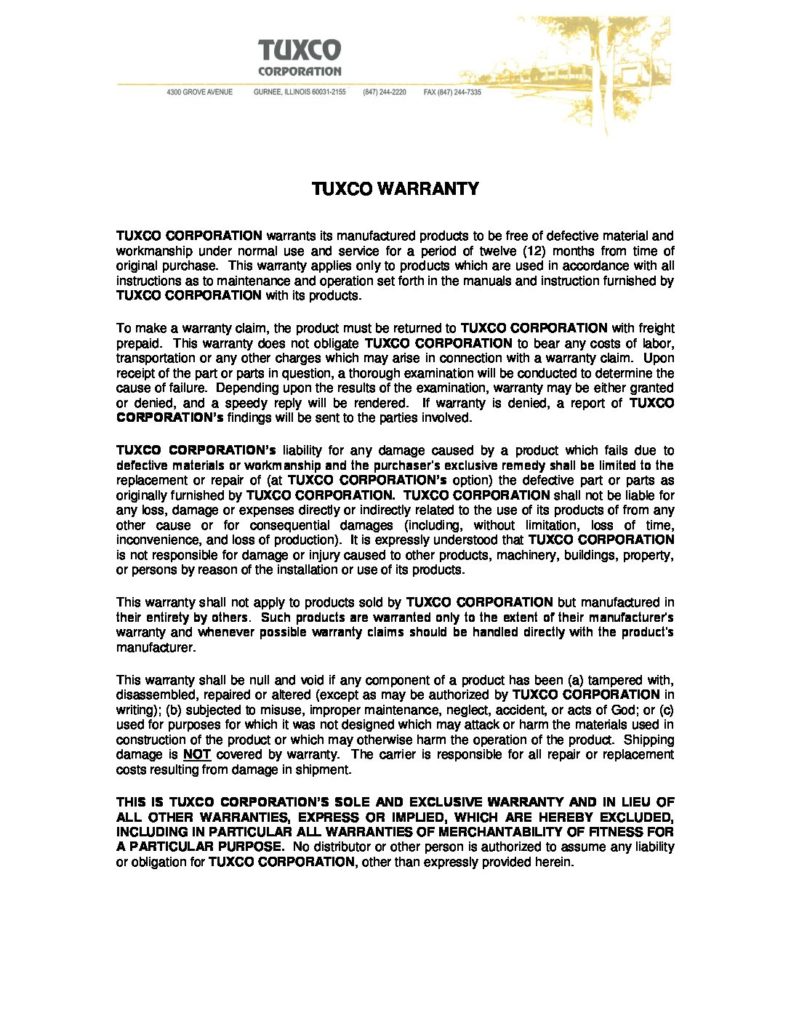 TUXCO
CORPORATION

4300 GROVE AVENUE GURNEE, ILLINOIS 60031-2155 (847) 244-2220 FAX (847) 244-7335

TUXCO WARRANTY

TUXCO CORPORATION warrants its manufactured products to be free of defective material and workmanship under normal use and service for a period of twelve (12) months from time of original purchase. This warranty applies only to products which are used in accordance with all instructions as to maintenance and operation set forth in the manuals and instruction furnished by TUXCO CORPORATION with its products.

To make a warranty claim, the product must be returned to TUXCO CORPORATION with freight prepaid. This warranty does not obligate TUXCO CORPORATION to bear any costs of labor, transportation or any other charges which may arise in connection with a warranty claim. Upon receipt of the part or parts in question, a thorough examination will be conducted to determine the cause of failure. Depending upon the results of the examination, warranty may be either granted or denied, and a speedy reply will be rendered. If warranty is denied, a report of TUXCO CORPORATION's findings will be sent to the parties involved.

TUXCO CORPORATION's liability for any damage caused by a product which fails due to defective materials or workmanship and the purchaser's exclusive remedy shall be limited to the replacement or repair of (at TUXCO CORPORATION's option) the defective part or parts as originally furnished by TUXCO CORPORATION. TUXCO CORPORATION shall not be liable for any loss, damage or expenses directly or indirectly related to the use of its products of from any other cause or for consequential damages (including, without limitation, loss of time, inconvenience, and loss of production). It is expressly understood that TUXCO CORPORATION is not responsible for damage or injury caused to other products, machinery, buildings, property, or persons by reason of the installation or use of its products.

This warranty shall not apply to products sold by TUXCO CORPORATION but manufactured in their entirety by others. Such products are warranted only to the extent of their manufacturer's warranty and whenever possible warranty claims should be handled directly with the product's manufacturer.

This warranty shall be null and void if any component of a product has been (a) tampered with, disassembled, repaired or altered (except as may be authorized by TUXCO CORPORATION in writing); (b) subjected to misuse, improper maintenance, neglect, accident, or acts of God; or (c) used for purposes for which it was not designed which may attack or harm the materials used in construction of the product or which may otherwise harm the operation of the product. Shipping damage is NOT covered by warranty. The carrier is responsible for all repair or replacement costs resulting from damage in shipment.

THIS IS TUXCO CORPORATION'S SOLE AND EXCLUSIVE WARRANTY AND IN LIEU OF ALL OTHER WARRANTIES, EXPRESS OR IMPLIED, WHICH ARE HEREBY EXCLUDED, INCLUDING IN PARTICULAR ALL WARRANTIES OF MERCHANTABILITY OF FITNESS FOR A PARTICULAR PURPOSE. No distributor or other person is authorized to assume any liability or obligation for TUXCO CORPORATION, other than expressly provided herein.